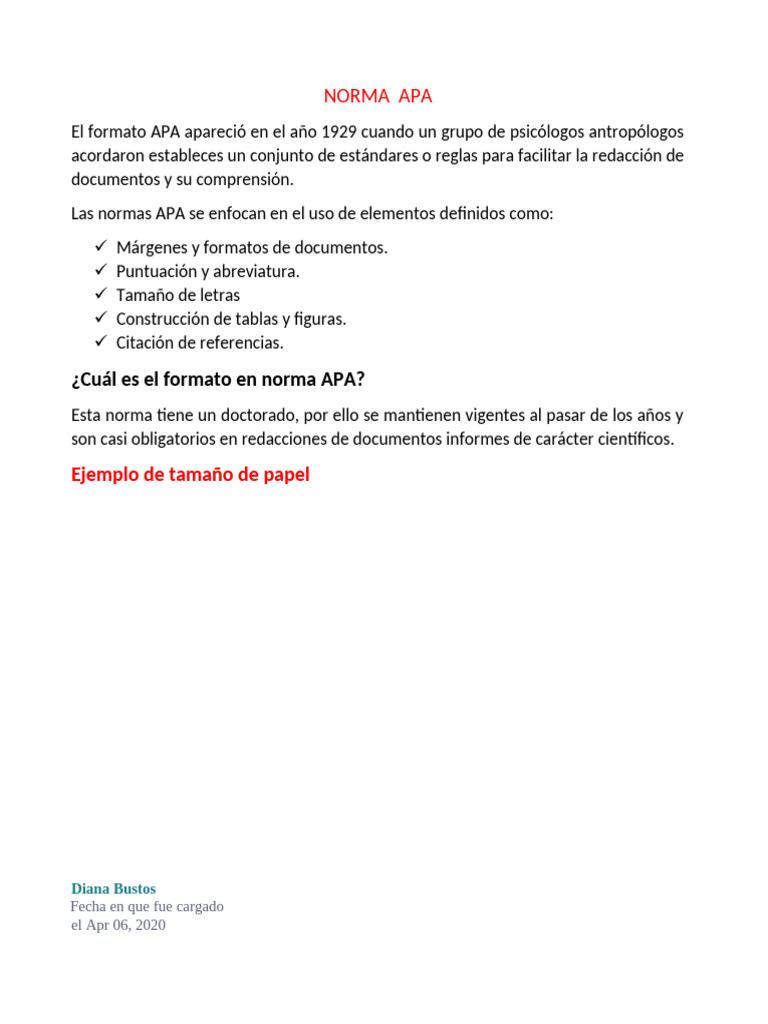 NORMA APA

El formato APA apareció en el año 1929 cuando un grupo de psicólogos antropólogos acordaron estableces un conjunto de estándares o reglas para facilitar la redacción de documentos y su comprensión.

Las normas APA se enfocan en el uso de elementos definidos como:

✓ Márgenes y formatos de documentos.
✓ Puntuación y abreviatura.
✓ Tamaño de letras
✓ Construcción de tablas y figuras.
✓ Citación de referencias.

¿Cuál es el formato en norma APA?

Esta norma tiene un doctorado, por ello se mantienen vigentes al pasar de los años y son casi obligatorios en redacciones de documentos informes de carácter científicos.

Ejemplo de tamaño de papel

Diana Bustos
Fecha en que fue cargado
el Apr 06, 2020